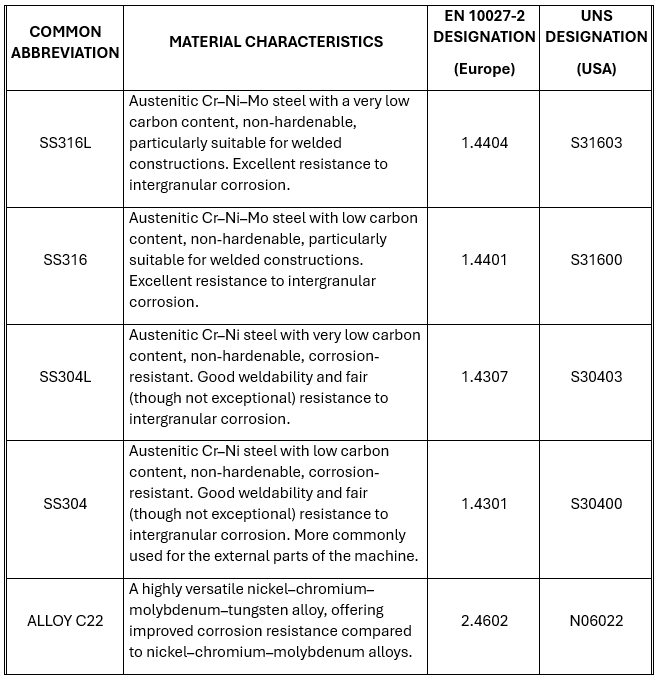 | COMMON ABBREVIATION | MATERIAL CHARACTERISTICS | EN 10027-2 DESIGNATION (Europe) | UNS DESIGNATION (USA) |
|---|---|---|---|
| SS316L | Austenitic Cr–Ni–Mo steel with a very low carbon content, non-hardenable, particularly suitable for welded constructions. Excellent resistance to intergranular corrosion. | 1.4404 | S31603 |
| SS316 | Austenitic Cr–Ni–Mo steel with low carbon content, non-hardenable, particularly suitable for welded constructions. Excellent resistance to intergranular corrosion. | 1.4401 | S31600 |
| SS304L | Austenitic Cr–Ni steel with very low carbon content, non-hardenable, corrosion-resistant. Good weldability and fair (though not exceptional) resistance to intergranular corrosion. | 1.4307 | S30403 |
| SS304 | Austenitic Cr–Ni steel with low carbon content, non-hardenable, corrosion-resistant. Good weldability and fair (though not exceptional) resistance to intergranular corrosion. More commonly used for the external parts of the machine. | 1.4301 | S30400 |
| ALLOY C22 | A highly versatile nickel–chromium–molybdenum–tungsten alloy, offering improved corrosion resistance compared to nickel–chromium–molybdenum alloys. | 2.4602 | N06022 |